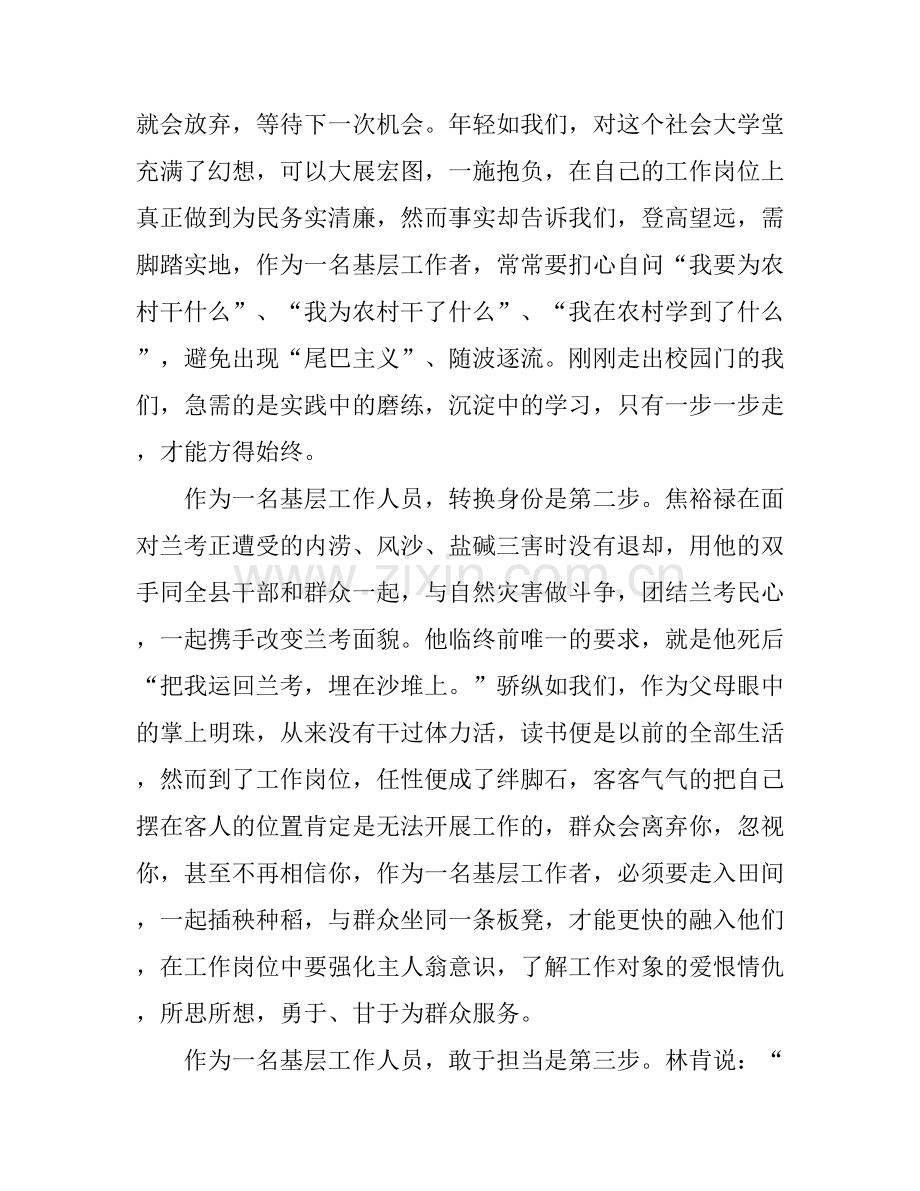 就会放弃，等待下一次机会。年轻如我们，对这个社会大学堂充满了幻想，可以大展宏图，一施抱负，在自己的工作岗位上真正做到为民务实清廉，然而事实却告诉我们，登高望远，需脚踏实地，作为一名基层工作者，常常要扪心自问“我要为农村干什么”、“我为农村干了什么”、“我在农村学到了什么”，避免出现“尾巴主义”、随波逐流。刚刚走出校园门的我们，急需的是实践中的磨练，沉淀中的学习，只有一步一步走，才能方得始终。

作为一名基层工作人员，转换身份是第二步。焦裕禄在面对兰考正遭受的内涝、风沙、盐碱三害时没有退却，用他的双手同全县干部和群众一起，与自然灾害做斗争，团结兰考民心，一起携手改变兰考面貌。他临终前唯一的要求，就是他死后“把我运回兰考，埋在沙堆上。”骄纵如我们，作为父母眼中的掌上明珠，从来没有干过体力活，读书便是以前的全部生活，然而到了工作岗位，任性便成了绊脚石，客客气气的把自己摆在客人的位置肯定是无法开展工作的，群众会离弃你，忽视你，甚至不再相信你，作为一名基层工作者，必须要走入田间，一起插秧种稻，与群众坐同一条板凳，才能更快的融入他们，在工作岗位中要强化主人翁意识，了解工作对象的爱恨情仇，所思所想，勇于、甘于为群众服务。

作为一名基层工作人员，敢于担当是第三步。林肯说：“

www.zixin.com.cn